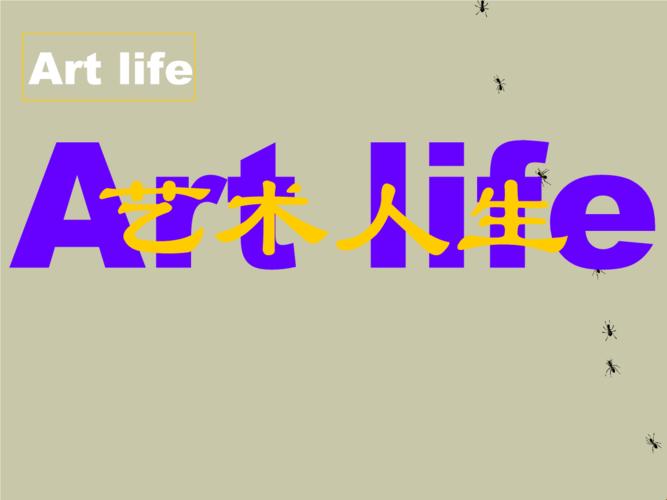 Art life

Art life

艺术人生